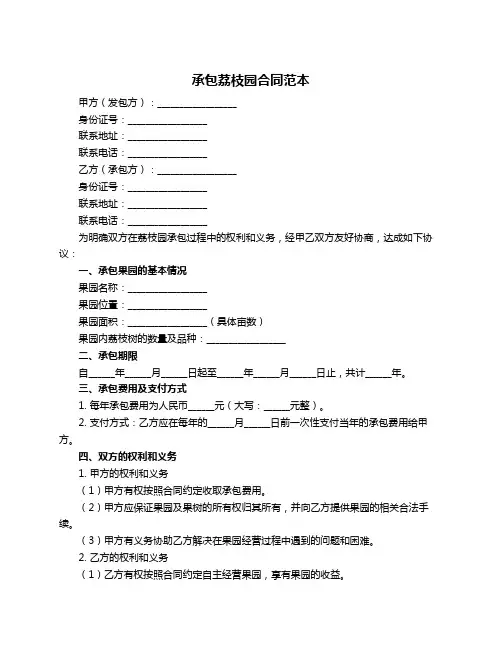 承包荔枝园合同范本

甲方（发包方）：________________

身份证号：________________

联系地址：________________

联系电话：________________

乙方（承包方）：________________

身份证号：________________

联系地址：________________

联系电话：________________

为明确双方在荔枝园承包过程中的权利和义务，经甲乙双方友好协商，达成如下协议：

一、承包果园的基本情况

果园名称：________________

果园位置：________________

果园面积：________________（具体亩数）

果园内荔枝树的数量及品种：________________

二、承包期限

自_____年_____月_____日起至_____年_____月_____日止，共计_____年。

三、承包费用及支付方式

1. 每年承包费用为人民币_____元（大写：_____元整）。

2. 支付方式：乙方应在每年的_____月_____日前一次性支付当年的承包费用给甲方。

四、双方的权利和义务

1. 甲方的权利和义务

（1）甲方有权按照合同约定收取承包费用。

（2）甲方应保证果园及果树的所有权归其所有，并向乙方提供果园的相关合法手续。

（3）甲方有义务协助乙方解决在果园经营过程中遇到的问题和困难。

2. 乙方的权利和义务

（1）乙方有权按照合同约定自主经营果园，享有果园的收益。